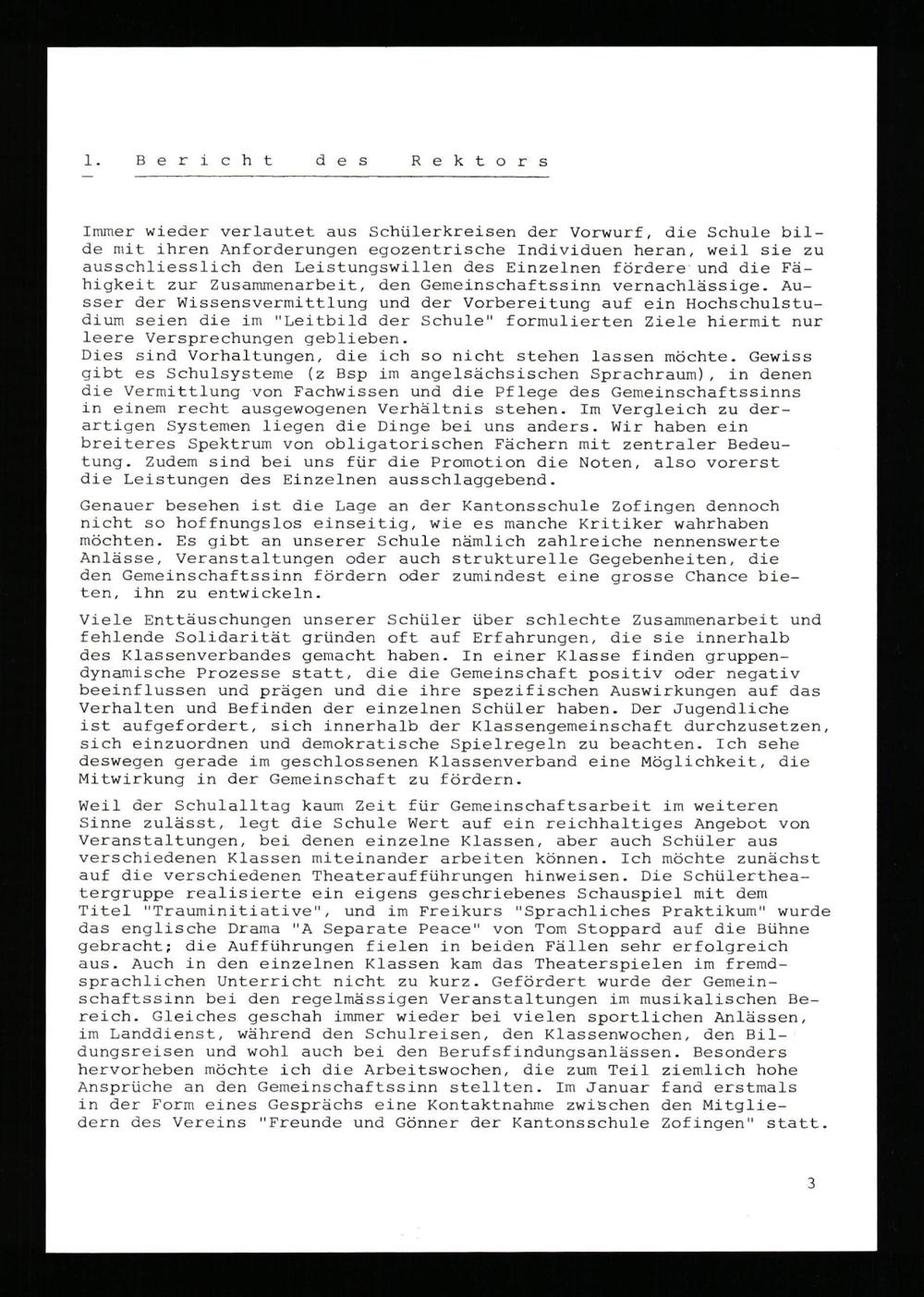 1. Bericht des Rektors

Immer wieder verlautet aus Schülerkreisen der Vorwurf, die Schule bilde mit ihren Anforderungen egozentrische Individuen heran, weil sie zu ausschliesslich den Leistungswillen des Einzelnen fördere und die Fähigkeit zur Zusammenarbeit, den Gemeinschaftssinn vernachlässige. Ausser der Wissensvermittlung und der Vorbereitung auf ein Hochschulstudium seien die im "Leitbild der Schule" formulierten Ziele hiermit nur leere Versprechungen geblieben.
Dies sind Vorhaltungen, die ich so nicht stehen lassen möchte. Gewiss gibt es Schulsysteme (z Bsp im angelsächsischen Sprachraum), in denen die Vermittlung von Fachwissen und die Pflege des Gemeinschaftssinns in einem recht ausgewogenen Verhältnis stehen. Im Vergleich zu derartigen Systemen liegen die Dinge bei uns anders. Wir haben ein breiteres Spektrum von obligatorischen Fächern mit zentraler Bedeutung. Zudem sind bei uns für die Promotion die Noten, also vorerst die Leistungen des Einzelnen ausschlaggebend.

Genauer besehen ist die Lage an der Kantonsschule Zofingen dennoch nicht so hoffnungslos einseitig, wie es manche Kritiker wahrhaben möchten. Es gibt an unserer Schule nämlich zahlreiche nennenswerte Anlässe, Veranstaltungen oder auch strukturelle Gegebenheiten, die den Gemeinschaftssinn fördern oder zumindest eine grosse Chance bieten, ihn zu entwickeln.

Viele Enttäuschungen unserer Schüler über schlechte Zusammenarbeit und fehlende Solidarität gründen oft auf Erfahrungen, die sie innerhalb des Klassenverbandes gemacht haben. In einer Klasse finden gruppendynamische Prozesse statt, die die Gemeinschaft positiv oder negativ beeinflussen und prägen und die ihre spezifischen Auswirkungen auf das Verhalten und Befinden der einzelnen Schüler haben. Der Jugendliche ist aufgefordert, sich innerhalb der Klassengemeinschaft durchzusetzen, sich einzuordnen und demokratische Spielregeln zu beachten. Ich sehe deswegen gerade im geschlossenen Klassenverband eine Möglichkeit, die Mitwirkung in der Gemeinschaft zu fördern.

Weil der Schulalltag kaum Zeit für Gemeinschaftsarbeit im weiteren Sinne zulässt, legt die Schule Wert auf ein reichhaltiges Angebot von Veranstaltungen, bei denen einzelne Klassen, aber auch Schüler aus verschiedenen Klassen miteinander arbeiten können. Ich möchte zunächst auf die verschiedenen Theateraufführungen hinweisen. Die Schülertheatergruppe realisierte ein eigens geschriebenes Schauspiel mit dem Titel "Trauminitiative", und im Freikurs "Sprachliches Praktikum" wurde das englische Drama "A Separate Peace" von Tom Stoppard auf die Bühne gebracht; die Aufführungen fielen in beiden Fällen sehr erfolgreich aus. Auch in den einzelnen Klassen kam das Theaterspielen im fremdsprachlichen Unterricht nicht zu kurz. Gefördert wurde der Gemeinschaftssinn bei den regelmässigen Veranstaltungen im musikalischen Bereich. Gleiches geschah immer wieder bei vielen sportlichen Anlässen, im Landdienst, während den Schulreisen, den Klassenwochen, den Bildungsreisen und wohl auch bei den Berufsfindungsanlässen. Besonders hervorheben möchte ich die Arbeitswochen, die zum Teil ziemlich hohe Ansprüche an den Gemeinschaftssinn stellten. Im Januar fand erstmals in der Form eines Gesprächs eine Kontaktnahme zwischen den Mitgliedern des Vereins "Freunde und Gönner der Kantonsschule Zofingen" statt.

3